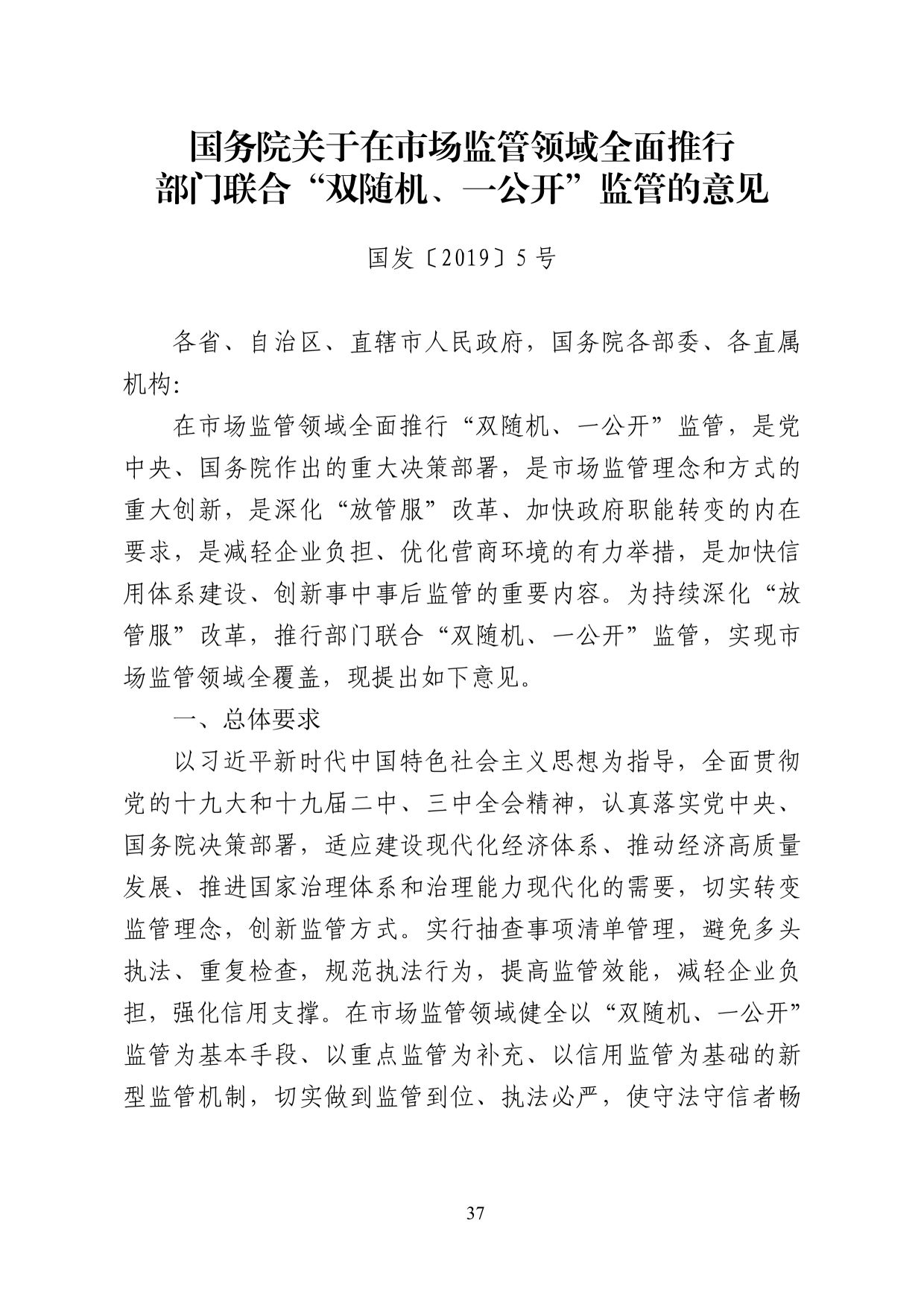 国务院关于在市场监管领域全面推行部门联合“双随机、一公开”监管的意见

国发〔2019〕5号

各省、自治区、直辖市人民政府，国务院各部委、各直属机构：

在市场监管领域全面推行“双随机、一公开”监管，是党中央、国务院作出的重大决策部署，是市场监管理念和方式的重大创新，是深化“放管服”改革、加快政府职能转变的内在要求，是减轻企业负担、优化营商环境的有力举措，是加快信用体系建设、创新事中事后监管的重要内容。为持续深化“放管服”改革，推行部门联合“双随机、一公开”监管，实现市场监管领域全覆盖，现提出如下意见。

一、总体要求

以习近平新时代中国特色社会主义思想为指导，全面贯彻党的十九大和十九届二中、三中全会精神，认真落实党中央、国务院决策部署，适应建设现代化经济体系、推动经济高质量发展、推进国家治理体系和治理能力现代化的需要，切实转变监管理念，创新监管方式。实行抽查事项清单管理，避免多头执法、重复检查，规范执法行为，提高监管效能，减轻企业负担，强化信用支撑。在市场监管领域健全以“双随机、一公开”监管为基本手段、以重点监管为补充、以信用监管为基础的新型监管机制，切实做到监管到位、执法必严，使守法守信者畅

37